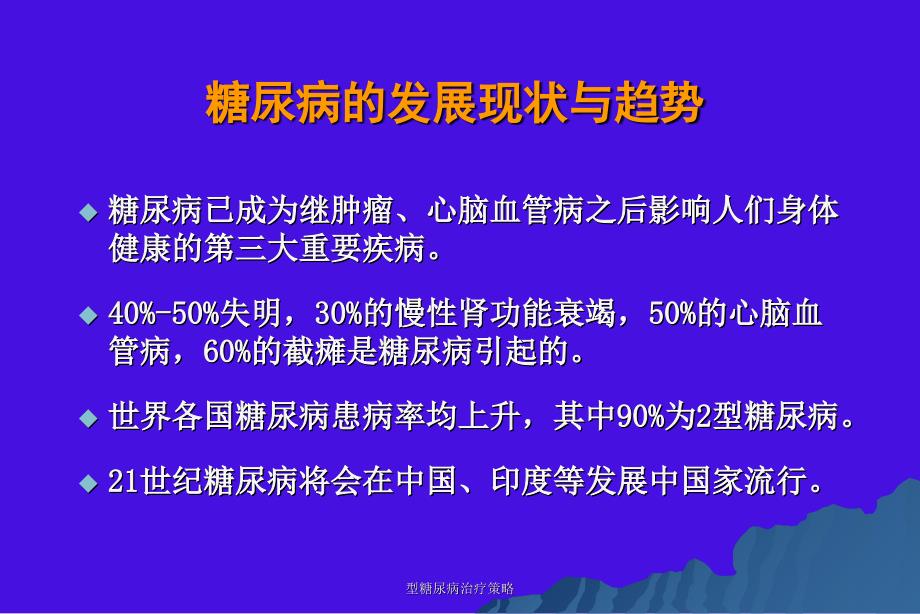 糖尿病的发展现状与趋势

◆ 糖尿病已成为继肿瘤、心脑血管病之后影响人们身体健康的第三大重要疾病。

◆ 40%-50%失明，30%的慢性肾功能衰竭，50%的心脑血管病，60%的截瘫是糖尿病引起的。

◆ 世界各国糖尿病患病率均上升，其中90%为2型糖尿病。

◆ 21世纪糖尿病将会在中国、印度等发展中国家流行。

型糖尿病治疗策略